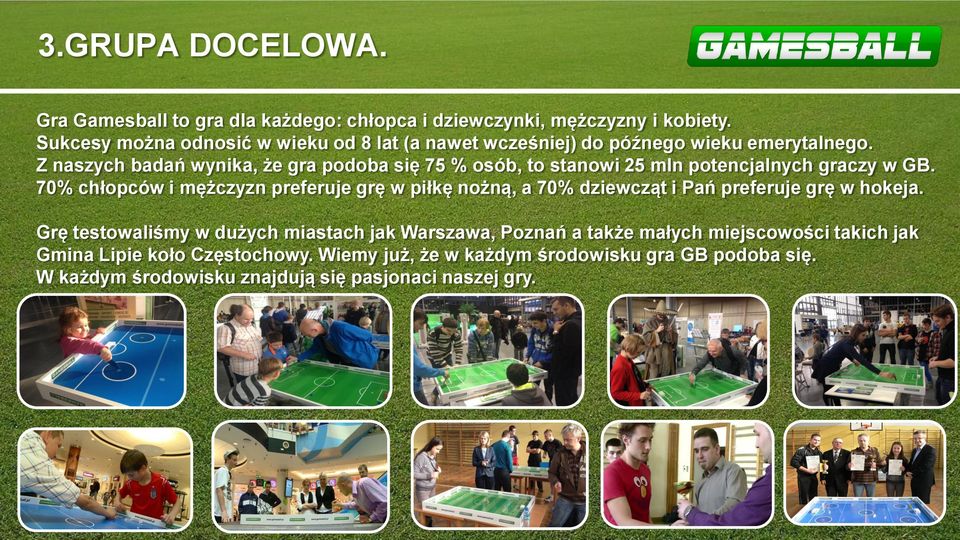 3.GRUPA DOCELOWA.

GAMESBALL

Gra Gamesball to gra dla każdego: chłopca i dziewczynki, mężczyzny i kobiety. Sukcesy można odnosić w wieku od 8 lat (a nawet wcześniej) do późnego wieku emerytalnego. Z naszych badań wynika, że gra podoba się 75 % osób, to stanowi 25 mln potencjalnych graczy w GB. 70% chłopców i mężczyzn preferuje grę w piłkę nożną, a 70% dziewcząt i Pań preferuje grę w hokeja.

Grę testowaliśmy w dużych miastach jak Warszawa, Poznań a także małych miejscowości takich jak Gmina Lipie koło Częstochowy. Wiemy już, że w każdym środowisku gra GB podoba się. W każdym środowisku znajdują się pasjonaci naszej gry.